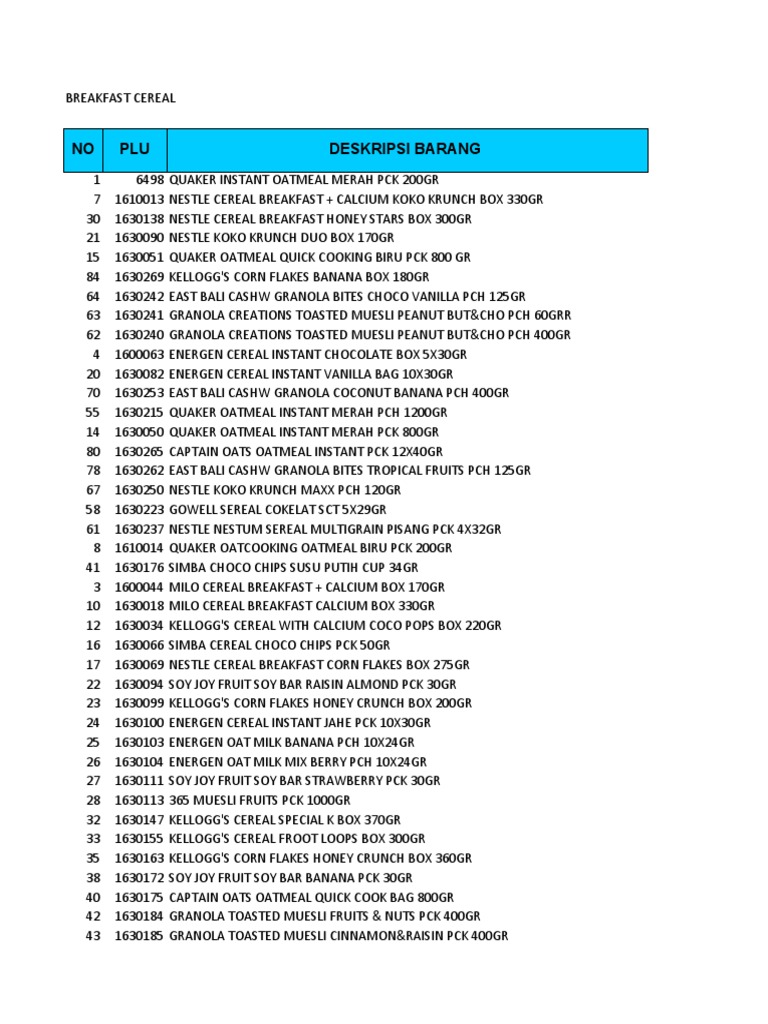 BREAKFAST CEREAL

| NO | PLU | DESKRIPSI BARANG |
|---|---|---|
| 1 | 6498 | QUAKER INSTANT OATMEAL MERAH PCK 200GR |
| 7 | 1610013 | NESTLE CEREAL BREAKFAST + CALCIUM KOKO KRUNCH BOX 330GR |
| 30 | 1630138 | NESTLE CEREAL BREAKFAST HONEY STARS BOX 300GR |
| 21 | 1630090 | NESTLE KOKO KRUNCH DUO BOX 170GR |
| 15 | 1630051 | QUAKER OATMEAL QUICK COOKING BIRU PCK 800 GR |
| 84 | 1630269 | KELLOGG'S CORN FLAKES BANANA BOX 180GR |
| 64 | 1630242 | EAST BALI CASHW GRANOLA BITES CHOCO VANILLA PCH 125GR |
| 63 | 1630241 | GRANOLA CREATIONS TOASTED MUESLI PEANUT BUT&CHO PCH 60GRR |
| 62 | 1630240 | GRANOLA CREATIONS TOASTED MUESLI PEANUT BUT&CHO PCH 400GR |
| 4 | 1600063 | ENERGEN CEREAL INSTANT CHOCOLATE BOX 5X30GR |
| 20 | 1630082 | ENERGEN CEREAL INSTANT VANILLA BAG 10X30GR |
| 70 | 1630253 | EAST BALI CASHW GRANOLA COCONUT BANANA PCH 400GR |
| 55 | 1630215 | QUAKER OATMEAL INSTANT MERAH PCH 1200GR |
| 14 | 1630050 | QUAKER OATMEAL INSTANT MERAH PCK 800GR |
| 80 | 1630265 | CAPTAIN OATS OATMEAL INSTANT PCK 12X40GR |
| 78 | 1630262 | EAST BALI CASHW GRANOLA BITES TROPICAL FRUITS PCH 125GR |
| 67 | 1630250 | NESTLE KOKO KRUNCH MAXX PCH 120GR |
| 58 | 1630223 | GOWELL SEREAL COKELAT SCT 5X29GR |
| 61 | 1630237 | NESTLE NESTUM SEREAL MULTIGRAIN PISANG PCK 4X32GR |
| 8 | 1610014 | QUAKER OATCOOKING OATMEAL BIRU PCK 200GR |
| 41 | 1630176 | SIMBA CHOCO CHIPS SUSU PUTIH CUP 34GR |
| 3 | 1600044 | MILO CEREAL BREAKFAST + CALCIUM BOX 170GR |
| 10 | 1630018 | MILO CEREAL BREAKFAST CALCIUM BOX 330GR |
| 12 | 1630034 | KELLOGG'S CEREAL WITH CALCIUM COCO POPS BOX 220GR |
| 16 | 1630066 | SIMBA CEREAL CHOCO CHIPS PCK 50GR |
| 17 | 1630069 | NESTLE CEREAL BREAKFAST CORN FLAKES BOX 275GR |
| 22 | 1630094 | SOY JOY FRUIT SOY BAR RAISIN ALMOND PCK 30GR |
| 23 | 1630099 | KELLOGG'S CORN FLAKES HONEY CRUNCH BOX 200GR |
| 24 | 1630100 | ENERGEN CEREAL INSTANT JAHE PCK 10X30GR |
| 25 | 1630103 | ENERGEN OAT MILK BANANA PCH 10X24GR |
| 26 | 1630104 | ENERGEN OAT MILK MIX BERRY PCH 10X24GR |
| 27 | 1630111 | SOY JOY FRUIT SOY BAR STRAWBERRY PCK 30GR |
| 28 | 1630113 | 365 MUESLI FRUITS PCK 1000GR |
| 32 | 1630147 | KELLOGG'S CEREAL SPECIAL K BOX 370GR |
| 33 | 1630155 | KELLOGG'S CEREAL FROOT LOOPS BOX 300GR |
| 35 | 1630163 | KELLOGG'S CORN FLAKES HONEY CRUNCH BOX 360GR |
| 38 | 1630172 | SOY JOY FRUIT SOY BAR BANANA PCK 30GR |
| 40 | 1630175 | CAPTAIN OATS OATMEAL QUICK COOK BAG 800GR |
| 42 | 1630184 | GRANOLA TOASTED MUESLI FRUITS & NUTS PCK 400GR |
| 43 | 1630185 | GRANOLA TOASTED MUESLI CINNAMON&RAISIN PCK 400GR |